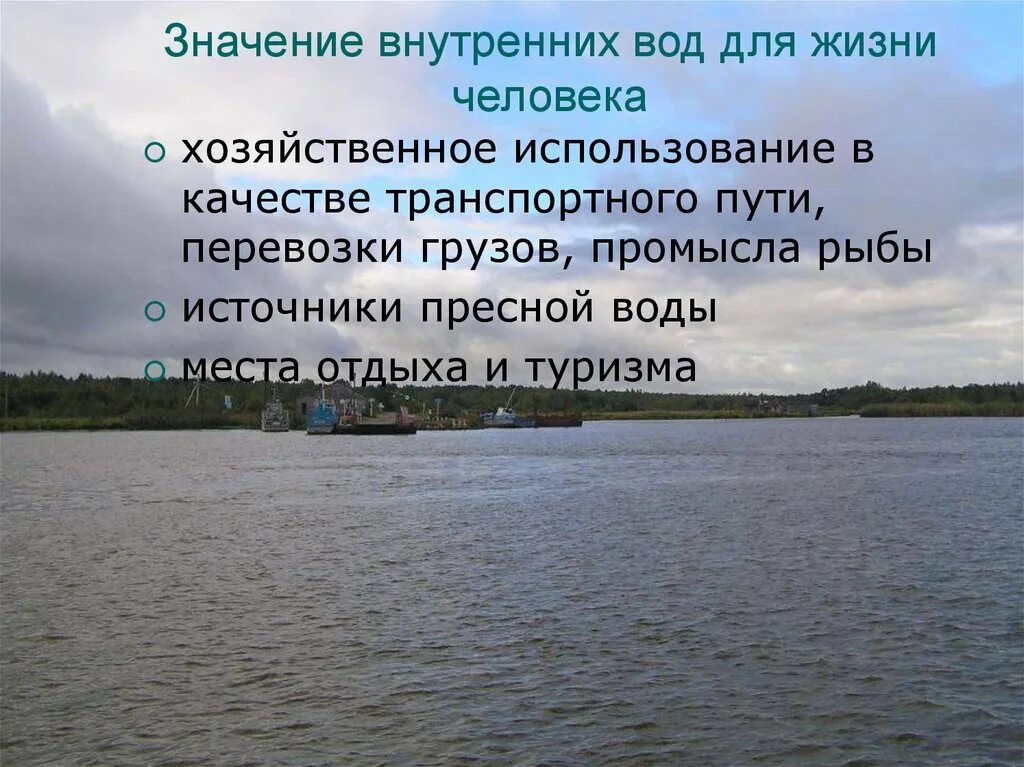 Значение внутренних вод для жизни человека

хозяйственное использование в качестве транспортного пути, перевозки грузов, промысла рыбы

источники пресной воды

места отдыха и туризма